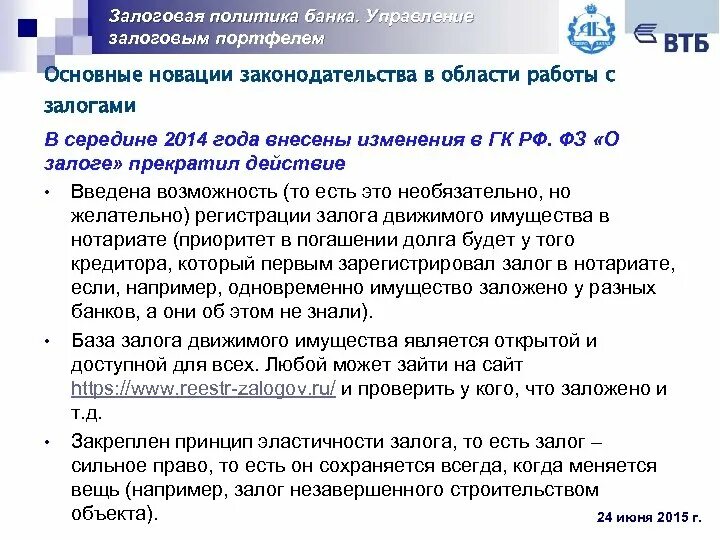 Залоговая политика банка. Управление залоговым портфелем

ВТБ

Основные новации законодательства в области работы с залогами

В середине 2014 года внесены изменения в ГК РФ. ФЗ «О залоге» прекратил действие

• Введена возможность (то есть это необязательно, но желательно) регистрации залога движимого имущества в нотариате (приоритет в погашении долга будет у того кредитора, который первым зарегистрировал залог в нотариате, если, например, одновременно имущество заложено у разных банков, а они об этом не знали).

• База залога движимого имущества является открытой и доступной для всех. Любой может зайти на сайт https://www.reestr-zalogov.ru/ и проверить у кого, что заложено и т.д.

• Закреплен принцип эластичности залога, то есть залог – сильное право, то есть он сохраняется всегда, когда меняется вещь (например, залог незавершенного строительством объекта).

24 июня 2015 г.